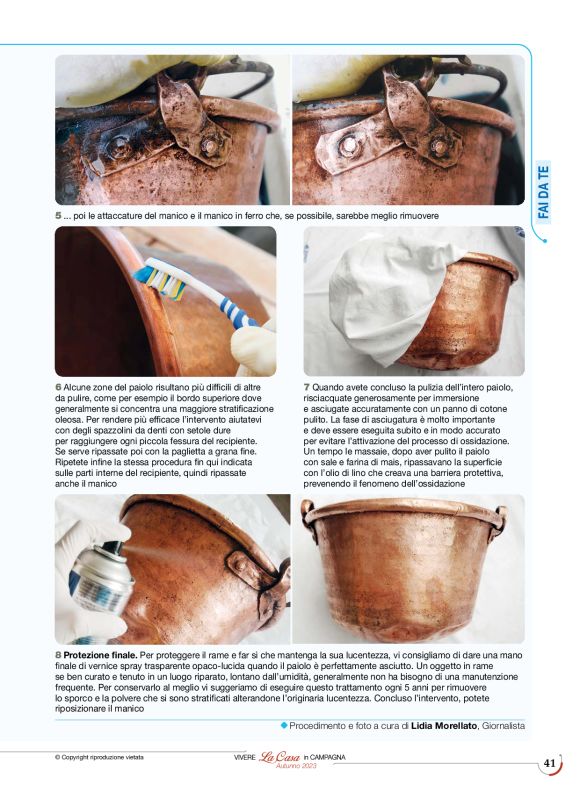 FAI DA TE

5 ... poi le attaccature del manico e il manico in ferro che, se possibile, sarebbe meglio rimuovere

6 Alcune zone del paiolo risultano più difficili di altre da pulire, come per esempio il bordo superiore dove generalmente si concentra una maggiore stratificazione oleosa. Per rendere più efficace l'intervento aiutatevi con degli spazzolini da denti con setole dure per raggiungere ogni piccola fessura del recipiente. Se serve ripassate poi con la paglietta a grana fine. Ripetete infine la stessa procedura fin qui indicata sulle parti interne del recipiente, quindi ripassate anche il manico

7 Quando avete concluso la pulizia dell'intero paiolo, risciacquate generosamente per immersione e asciugate accuratamente con un panno di cotone pulito. La fase di asciugatura è molto importante e deve essere eseguita subito e in modo accurato per evitare l'attivazione del processo di ossidazione. Un tempo le massaie, dopo aver pulito il paiolo con sale e farina di mais, ripassavano la superficie con l'olio di lino che creava una barriera protettiva, prevenendo il fenomeno dell'ossidazione

8 Protezione finale. Per proteggere il rame e far sì che mantenga la sua lucentezza, vi consigliamo di dare una mano finale di vernice spray trasparente opaco-lucida quando il paiolo è perfettamente asciutto. Un oggetto in rame se ben curato e tenuto in un luogo riparato, lontano dall'umidità, generalmente non ha bisogno di una manutenzione frequente. Per conservarlo al meglio vi suggeriamo di eseguire questo trattamento ogni 5 anni per rimuovere lo sporco e la polvere che si sono stratificati alterandone l'originaria lucentezza. Concluso l'intervento, potete riposizionare il manico

Procedimento e foto a cura di Lidia Morellato, Giornalista

© Copyright riproduzione vietata

VIVERE La Casa in CAMPAGNA Autunno 2023

41